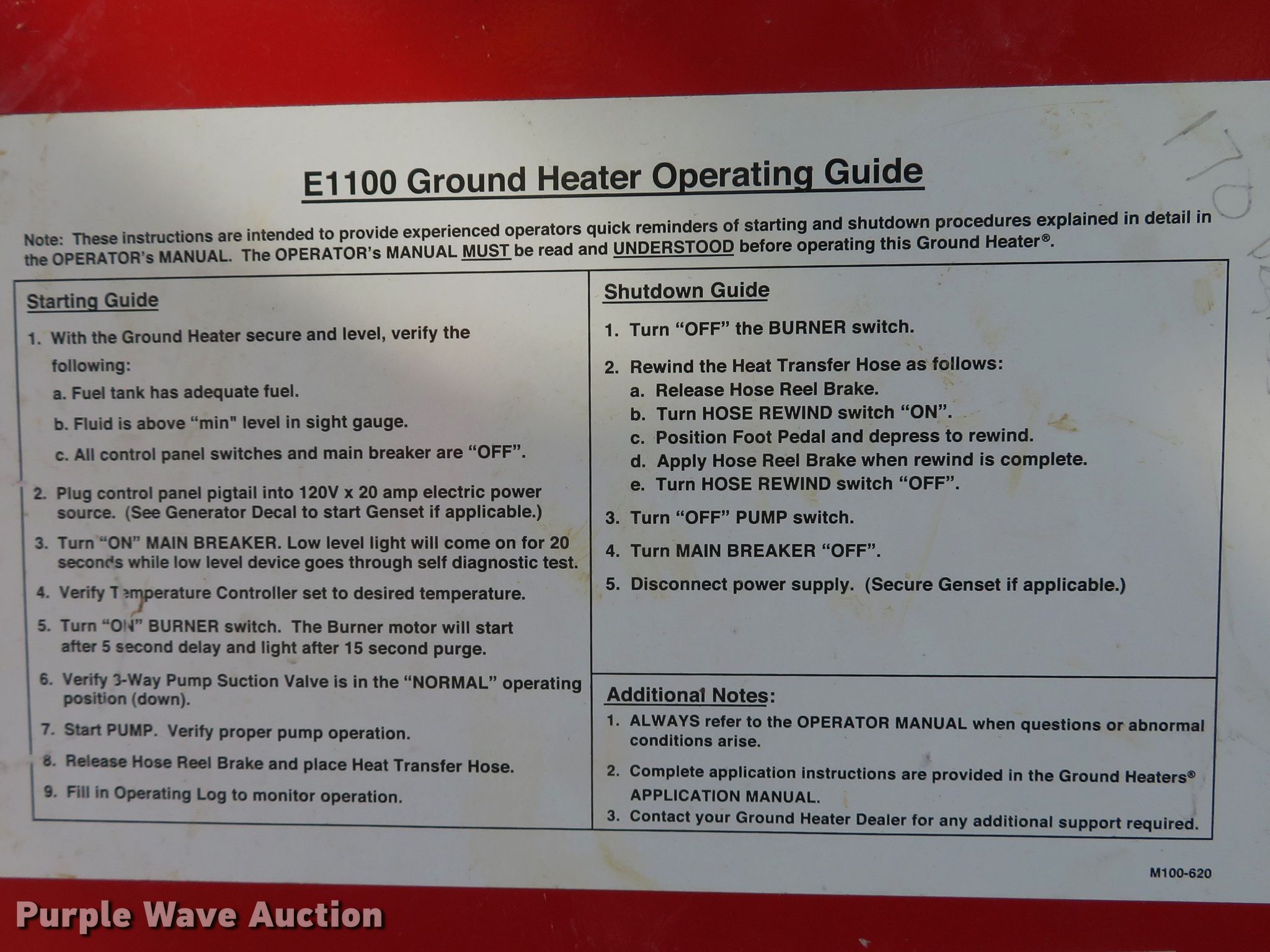 E1100 Ground Heater Operating Guide

Note: These instructions are intended to provide experienced operators quick reminders of starting and shutdown procedures explained in detail in the OPERATOR's MANUAL. The OPERATOR's MANUAL MUST be read and UNDERSTOOD before operating this Ground Heater®.

Starting Guide

1. With the Ground Heater secure and level, verify the following:
a. Fuel tank has adequate fuel.
b. Fluid is above "min" level in sight gauge.
c. All control panel switches and main breaker are "OFF".

2. Plug control panel pigtail into 120V x 20 amp electric power source. (See Generator Decal to start Genset if applicable.)

3. Turn "ON" MAIN BREAKER. Low level light will come on for 20 seconds while low level device goes through self diagnostic test.

4. Verify Temperature Controller set to desired temperature.

5. Turn "ON" BURNER switch. The Burner motor will start after 5 second delay and light after 15 second purge.

6. Verify 3-Way Pump Suction Valve is in the "NORMAL" operating position (down).

7. Start PUMP. Verify proper pump operation.

8. Release Hose Reel Brake and place Heat Transfer Hose.

9. Fill in Operating Log to monitor operation.

Shutdown Guide

1. Turn "OFF" the BURNER switch.

2. Rewind the Heat Transfer Hose as follows:
a. Release Hose Reel Brake.
b. Turn HOSE REWIND switch "ON".
c. Position Foot Pedal and depress to rewind.
d. Apply Hose Reel Brake when rewind is complete.
e. Turn HOSE REWIND switch "OFF".

3. Turn "OFF" PUMP switch.

4. Turn MAIN BREAKER "OFF".

5. Disconnect power supply. (Secure Genset if applicable.)

Additional Notes:

1. ALWAYS refer to the OPERATOR MANUAL when questions or abnormal conditions arise.

2. Complete application instructions are provided in the Ground Heaters® APPLICATION MANUAL.

3. Contact your Ground Heater Dealer for any additional support required.

M100-620

Purple Wave Auction